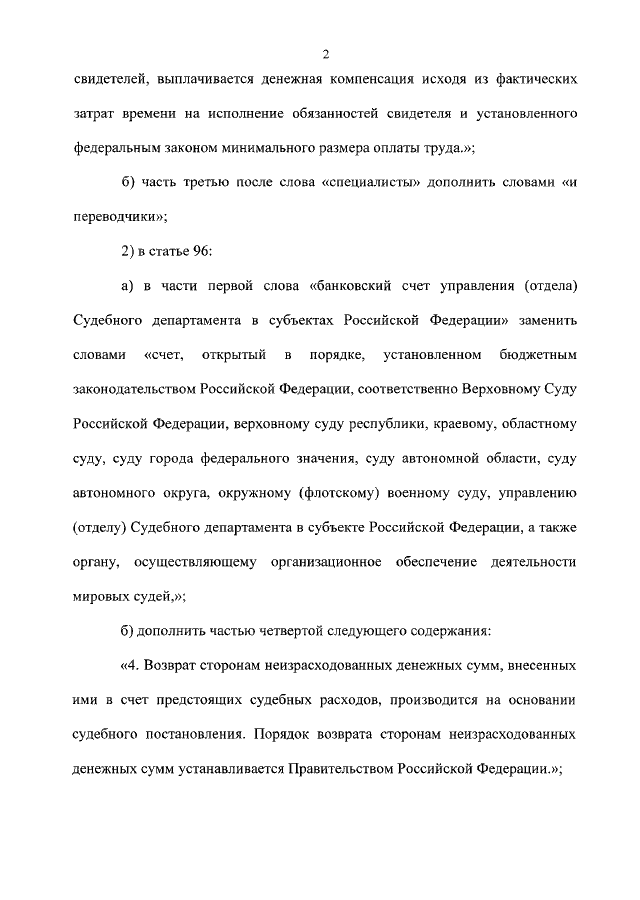 2

свидетелей, выплачивается денежная компенсация исходя из фактических затрат времени на исполнение обязанностей свидетеля и установленного федеральным законом минимального размера оплаты труда.»;

б) часть третью после слова «специалисты» дополнить словами «и переводчики»;

2) в статье 96:

а) в части первой слова «банковский счет управления (отдела) Судебного департамента в субъектах Российской Федерации» заменить словами «счет, открытый в порядке, установленном бюджетным законодательством Российской Федерации, соответственно Верховному Суду Российской Федерации, верховному суду республики, краевому, областному суду, суду города федерального значения, суду автономной области, суду автономного округа, окружному (флотскому) военному суду, управлению (отделу) Судебного департамента в субъекте Российской Федерации, а также органу, осуществляющему организационное обеспечение деятельности мировых судей,»;

б) дополнить частью четвертой следующего содержания:

«4. Возврат сторонам неизрасходованных денежных сумм, внесенных ими в счет предстоящих судебных расходов, производится на основании судебного постановления. Порядок возврата сторонам неизрасходованных денежных сумм устанавливается Правительством Российской Федерации.»;